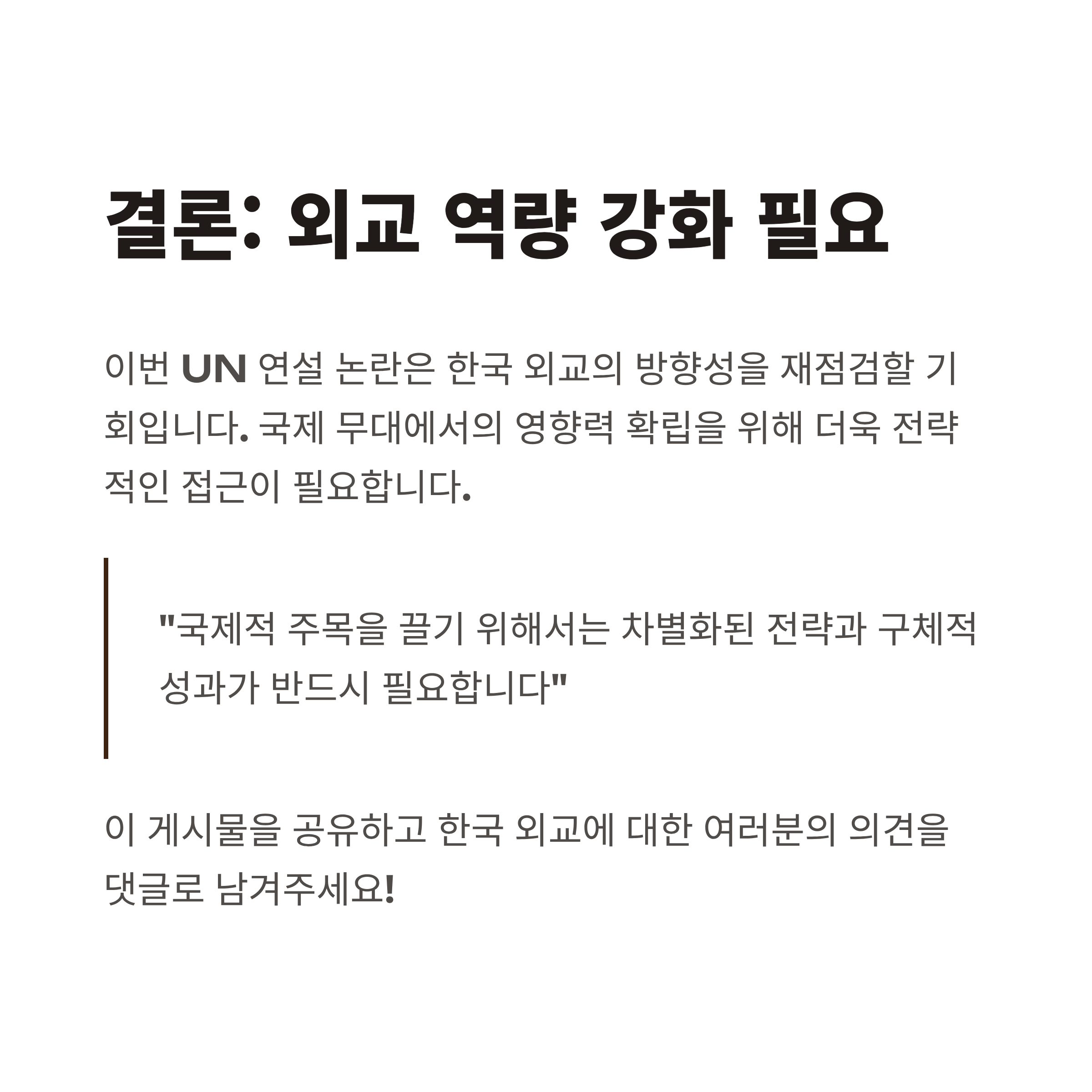 결론: 외교 역량 강화 필요

이번 UN 연설 논란은 한국 외교의 방향성을 재점검할 기회입니다. 국제 무대에서의 영향력 확립을 위해 더욱 전략적인 접근이 필요합니다.

"국제적 주목을 끌기 위해서는 차별화된 전략과 구체적 성과가 반드시 필요합니다"

이 게시물을 공유하고 한국 외교에 대한 여러분의 의견을 댓글로 남겨주세요!